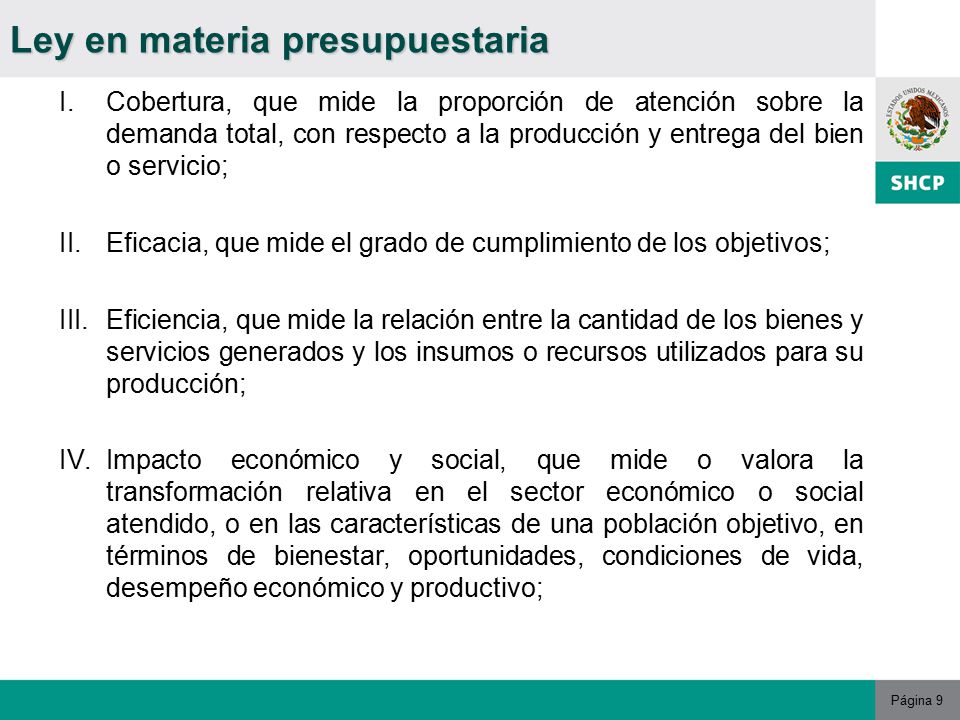 Ley en materia presupuestaria

ESTADOS UNIDOS MEXICANOS

SHCP

I. Cobertura, que mide la proporción de atención sobre la demanda total, con respecto a la producción y entrega del bien o servicio;

II. Eficacia, que mide el grado de cumplimiento de los objetivos;

III. Eficiencia, que mide la relación entre la cantidad de los bienes y servicios generados y los insumos o recursos utilizados para su producción;

IV. Impacto económico y social, que mide o valora la transformación relativa en el sector económico o social atendido, o en las características de una población objetivo, en términos de bienestar, oportunidades, condiciones de vida, desempeño económico y productivo;

Página 9